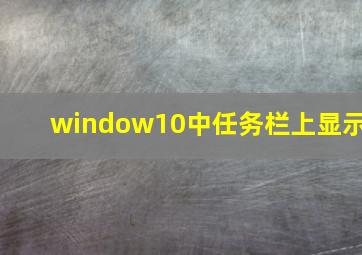 window10中任务栏上显示